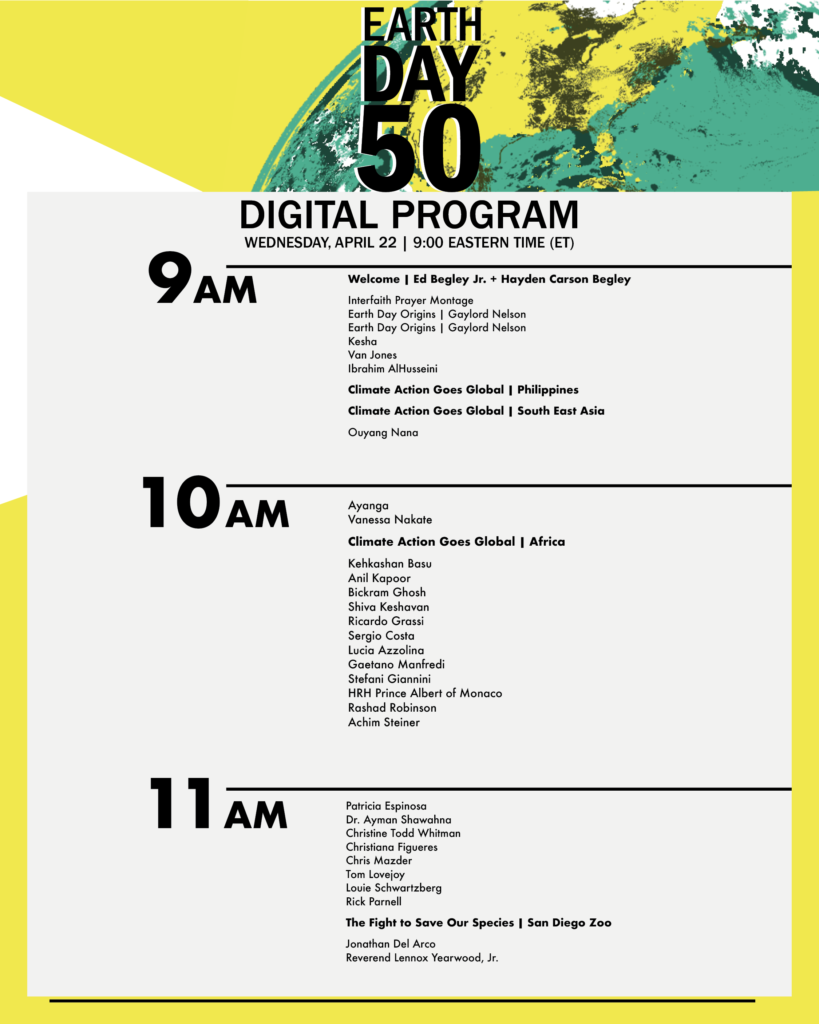 EARTH
DAY
50

DIGITAL PROGRAM
WEDNESDAY, APRIL 22 | 9:00 EASTERN TIME (ET)

9AM

Welcome | Ed Begley Jr. + Hayden Carson Begley

Interfaith Prayer Montage
Earth Day Origins | Gaylord Nelson
Earth Day Origins | Gaylord Nelson
Kesha
Van Jones
Ibrahim AlHusseini

Climate Action Goes Global | Philippines

Climate Action Goes Global | South East Asia

Ouyang Nana

10AM

Ayanga
Vanessa Nakate

Climate Action Goes Global | Africa

Kehkashan Basu
Anil Kapoor
Bickram Ghosh
Shiva Keshavan
Ricardo Grassi
Sergio Costa
Lucia Azzolina
Gaetano Manfredi
Stefani Giannini
HRH Prince Albert of Monaco
Rashad Robinson
Achim Steiner

11AM

Patricia Espinosa
Dr. Ayman Shawahna
Christine Todd Whitman
Christiana Figueres
Chris Mazder
Tom Lovejoy
Louie Schwartzberg
Rick Parnell

The Fight to Save Our Species | San Diego Zoo

Jonathan Del Arco
Reverend Lennox Yearwood, Jr.